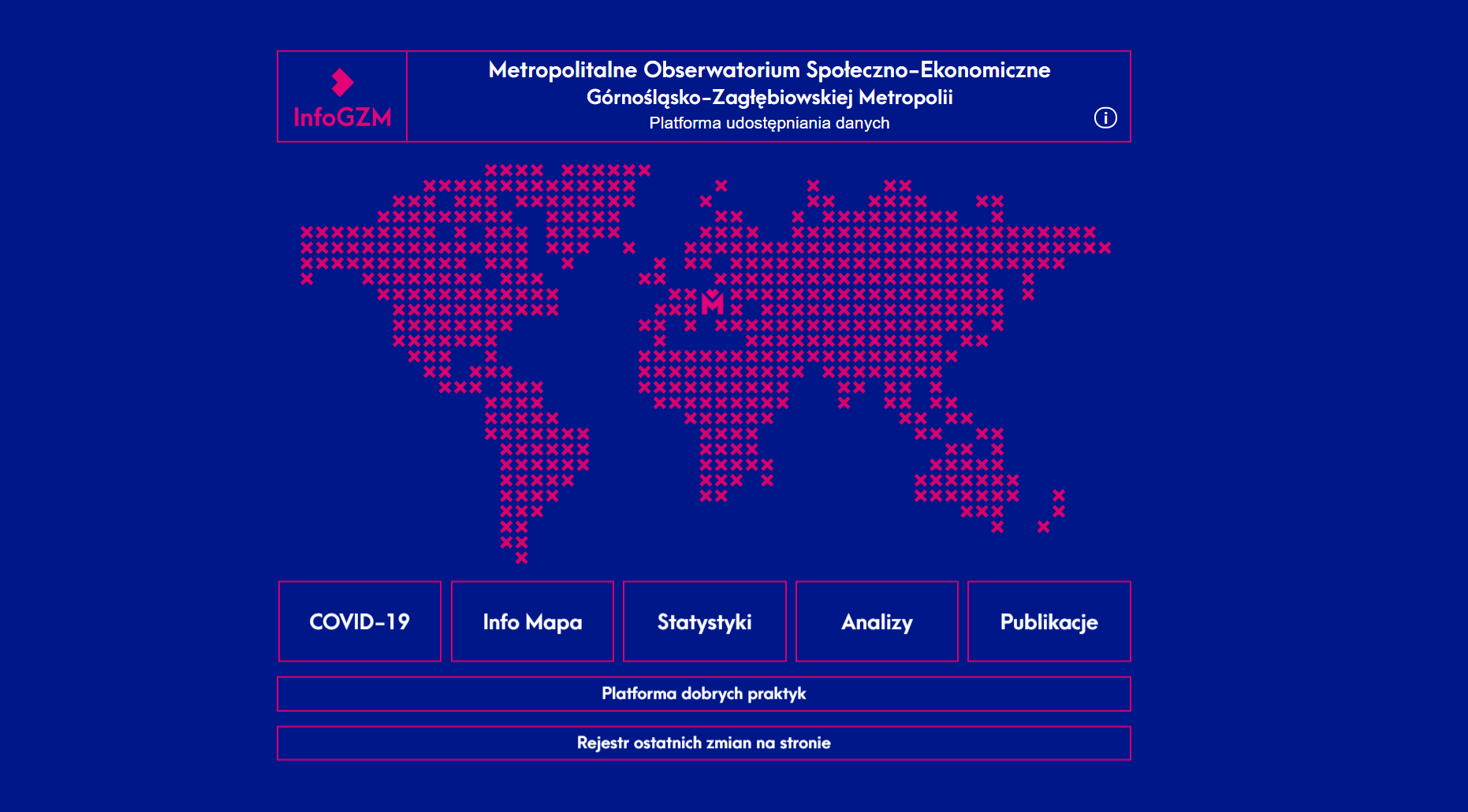 InfoGZM

Metropolitalne Obserwatorium Społeczno-Ekonomiczne Górnośląsko-Zagłębiowskiej Metropolii
Platforma udostępniania danych

i

M

COVID-19

Info Mapa

Statystyki

Analizy

Publikacje

Platforma dobrych praktyk

Rejestr ostatnich zmian na stronie